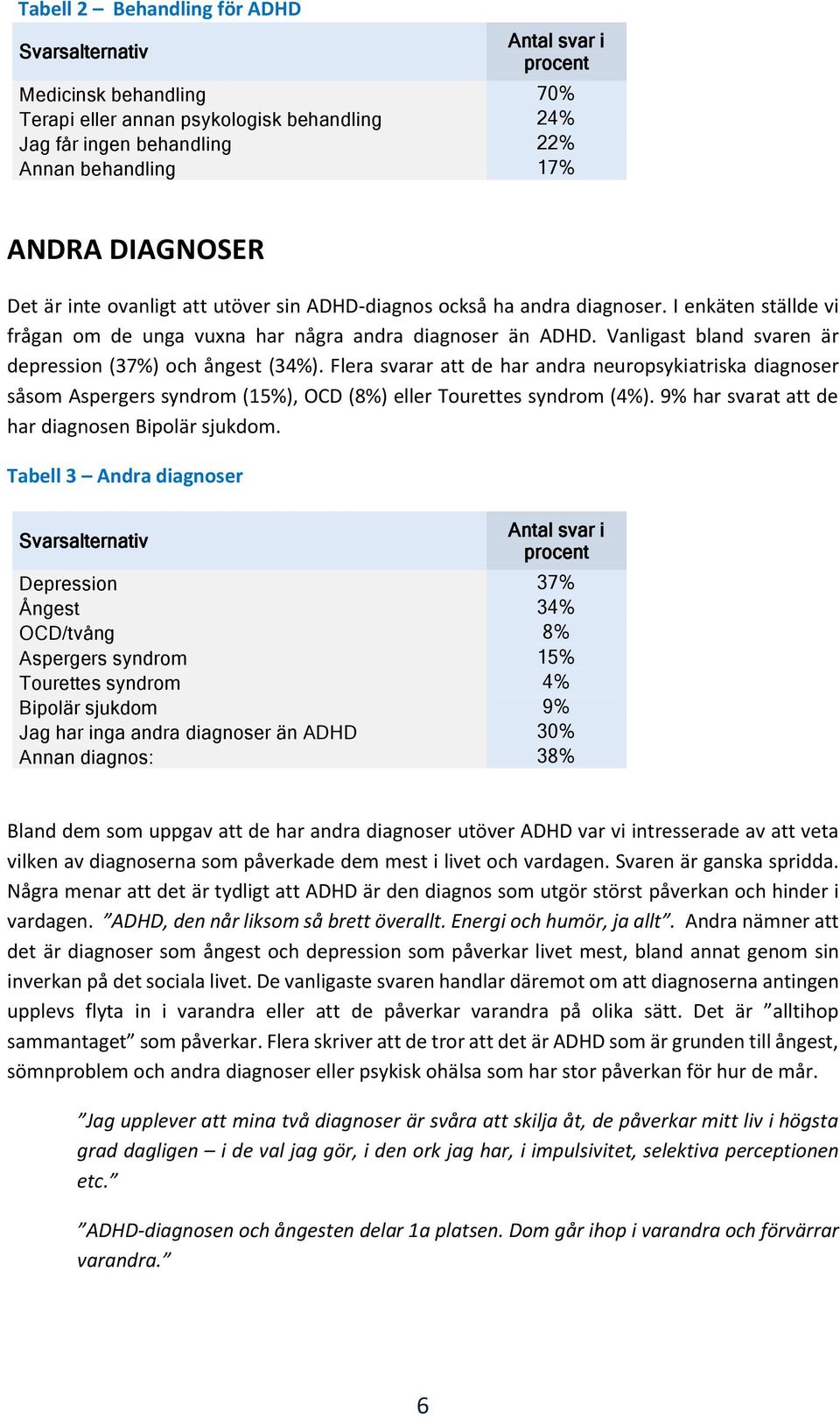 Tabell 2 – Behandling för ADHD

| Svarsalternativ | Antal svar i procent |
|---|---|
| Medicinsk behandling | 70% |
| Terapi eller annan psykologisk behandling | 24% |
| Jag får ingen behandling | 22% |
| Annan behandling | 17% |

ANDRA DIAGNOSER

Det är inte ovanligt att utöver sin ADHD-diagnos också ha andra diagnoser. I enkäten ställde vi frågan om de unga vuxna har några andra diagnoser än ADHD. Vanligast bland svaren är depression (37%) och ångest (34%). Flera svarar att de har andra neuropsykiatriska diagnoser såsom Aspergers syndrom (15%), OCD (8%) eller Tourettes syndrom (4%). 9% har svarat att de har diagnosen Bipolär sjukdom.

Tabell 3 – Andra diagnoser

| Svarsalternativ | Antal svar i procent |
|---|---|
| Depression | 37% |
| Ångest | 34% |
| OCD/tvång | 8% |
| Aspergers syndrom | 15% |
| Tourettes syndrom | 4% |
| Bipolär sjukdom | 9% |
| Jag har inga andra diagnoser än ADHD | 30% |
| Annan diagnos: | 38% |

Bland dem som uppgav att de har andra diagnoser utöver ADHD var vi intresserade av att veta vilken av diagnoserna som påverkade dem mest i livet och vardagen. Svaren är ganska spridda. Några menar att det är tydligt att ADHD är den diagnos som utgör störst påverkan och hinder i vardagen. ”ADHD, den når liksom så brett överallt. Energi och humör, ja allt”. Andra nämner att det är diagnoser som ångest och depression som påverkar livet mest, bland annat genom sin inverkan på det sociala livet. De vanligaste svaren handlar däremot om att diagnoserna antingen upplevs flyta in i varandra eller att de påverkar varandra på olika sätt. Det är ”alltihop sammantaget” som påverkar. Flera skriver att de tror att det är ADHD som är grunden till ångest, sömnproblem och andra diagnoser eller psykisk ohälsa som har stor påverkan för hur de mår.

”Jag upplever att mina två diagnoser är svåra att skilja åt, de påverkar mitt liv i högsta grad dagligen – i de val jag gör, i den ork jag har, i impulsivitet, selektiva perceptionen etc.”

”ADHD-diagnosen och ångesten delar 1a platsen. Dom går ihop i varandra och förvärrar varandra.”

6